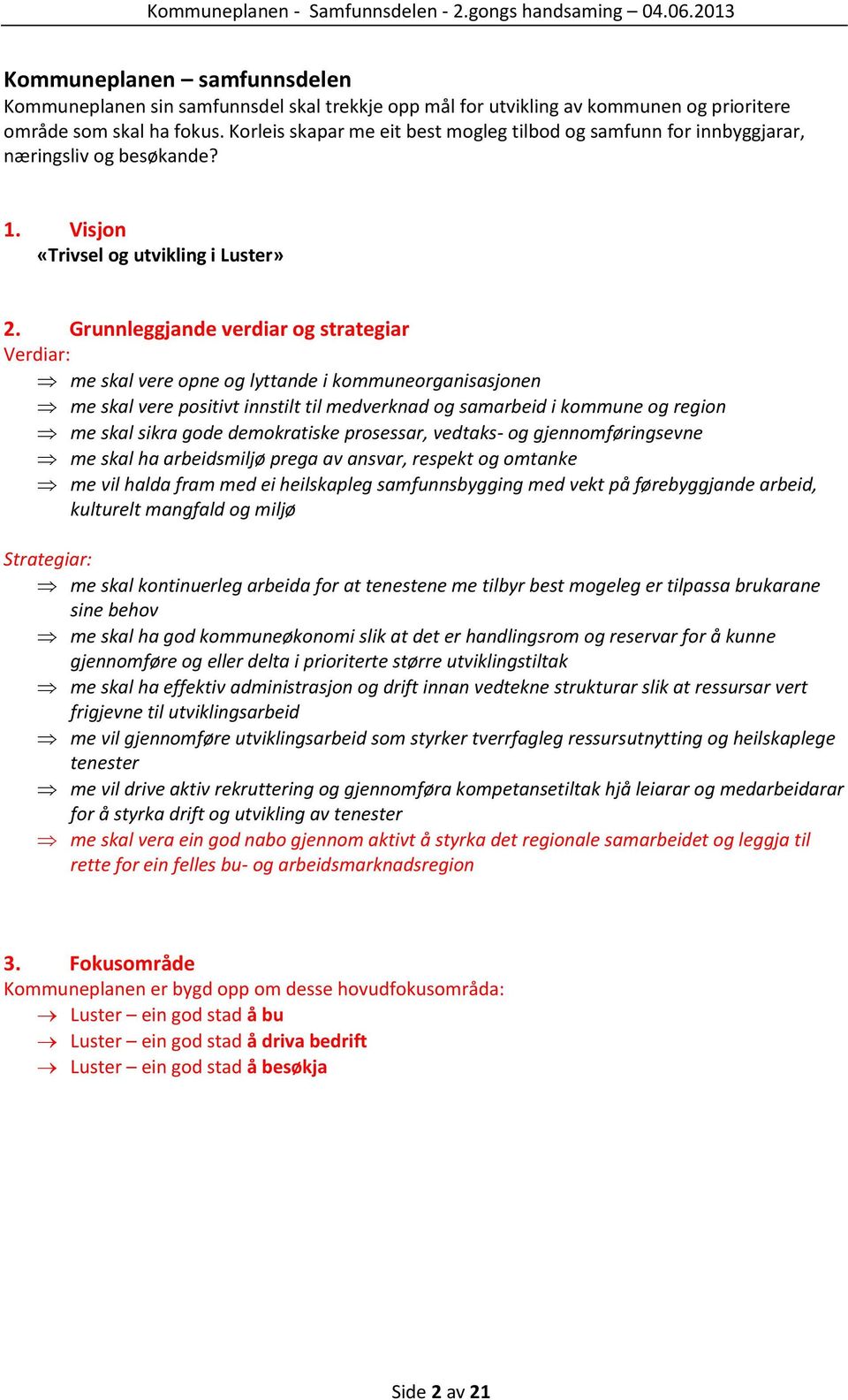 Kommuneplanen - Samfunnsdelen - 2.gongs handsaming – 04.06.2013

Kommuneplanen – samfunnsdelen
Kommuneplanen sin samfunnsdel skal trekkje opp mål for utvikling av kommunen og prioritere område som skal ha fokus. Korleis skapar me eit best mogleg tilbod og samfunn for innbyggjarar, næringsliv og besøkande?

1. Visjon
«Trivsel og utvikling i Luster»

2. Grunnleggjande verdiar og strategiar
Verdiar:
⇒ me skal vere opne og lyttande i kommuneorganisasjonen
⇒ me skal vere positivt innstilt til medverknad og samarbeid i kommune og region
⇒ me skal sikra gode demokratiske prosessar, vedtaks- og gjennomføringsevne
⇒ me skal ha arbeidsmiljø prega av ansvar, respekt og omtanke
⇒ me vil halda fram med ei heilskapleg samfunnsbygging med vekt på førebyggjande arbeid, kulturelt mangfald og miljø

Strategiar:
⇒ me skal kontinuerleg arbeida for at tenestene me tilbyr best mogeleg er tilpassa brukarane sine behov
⇒ me skal ha god kommuneøkonomi slik at det er handlingsrom og reservar for å kunne gjennomføre og eller delta i prioriterte større utviklingstiltak
⇒ me skal ha effektiv administrasjon og drift innan vedtekne strukturar slik at ressursar vert frigjevne til utviklingsarbeid
⇒ me vil gjennomføre utviklingsarbeid som styrker tverrfagleg ressursutnytting og heilskaplege tenester
⇒ me vil drive aktiv rekruttering og gjennomføra kompetansetiltak hjå leiarar og medarbeidarar for å styrka drift og utvikling av tenester
⇒ me skal vera ein god nabo gjennom aktivt å styrka det regionale samarbeidet og leggja til rette for ein felles bu- og arbeidsmarknadsregion

3. Fokusområde
Kommuneplanen er bygd opp om desse hovudfokusområda:
→ Luster – ein god stad å bu
→ Luster – ein god stad å driva bedrift
→ Luster – ein god stad å besøkja

Side 2 av 21